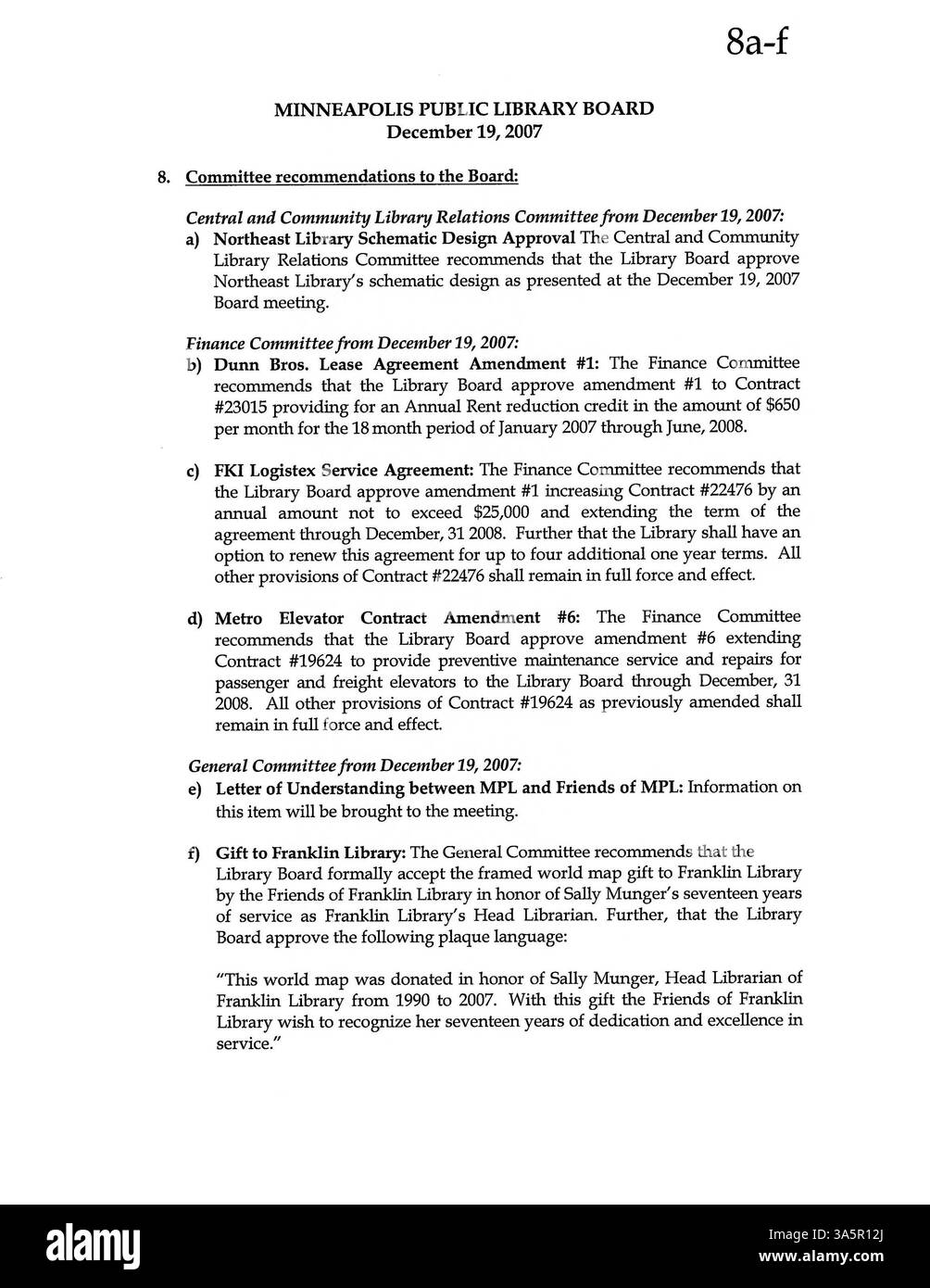 8a-f

MINNEAPOLIS PUBLIC LIBRARY BOARD
December 19, 2007

8. Committee recommendations to the Board:

Central and Community Library Relations Committee from December 19, 2007:

a) Northeast Library Schematic Design Approval The Central and Community Library Relations Committee recommends that the Library Board approve Northeast Library's schematic design as presented at the December 19, 2007 Board meeting.

Finance Committee from December 19, 2007:

b) Dunn Bros. Lease Agreement Amendment #1: The Finance Committee recommends that the Library Board approve amendment #1 to Contract #23015 providing for an Annual Rent reduction credit in the amount of $650 per month for the 18 month period of January 2007 through June, 2008.

c) FKI Logistex Service Agreement: The Finance Committee recommends that the Library Board approve amendment #1 increasing Contract #22476 by an annual amount not to exceed $25,000 and extending the term of the agreement through December, 31 2008. Further that the Library shall have an option to renew this agreement for up to four additional one year terms. All other provisions of Contract #22476 shall remain in full force and effect.

d) Metro Elevator Contract Amendment #6: The Finance Committee recommends that the Library Board approve amendment #6 extending Contract #19624 to provide preventive maintenance service and repairs for passenger and freight elevators to the Library Board through December, 31 2008. All other provisions of Contract #19624 as previously amended shall remain in full force and effect.

General Committee from December 19, 2007:

e) Letter of Understanding between MPL and Friends of MPL: Information on this item will be brought to the meeting.

f) Gift to Franklin Library: The General Committee recommends that the Library Board formally accept the framed world map gift to Franklin Library by the Friends of Franklin Library in honor of Sally Munger's seventeen years of service as Franklin Library's Head Librarian. Further, that the Library Board approve the following plaque language:

"This world map was donated in honor of Sally Munger, Head Librarian of Franklin Library from 1990 to 2007. With this gift the Friends of Franklin Library wish to recognize her seventeen years of dedication and excellence in service."

alamy

Image ID: 3A5R12J
www.alamy.com